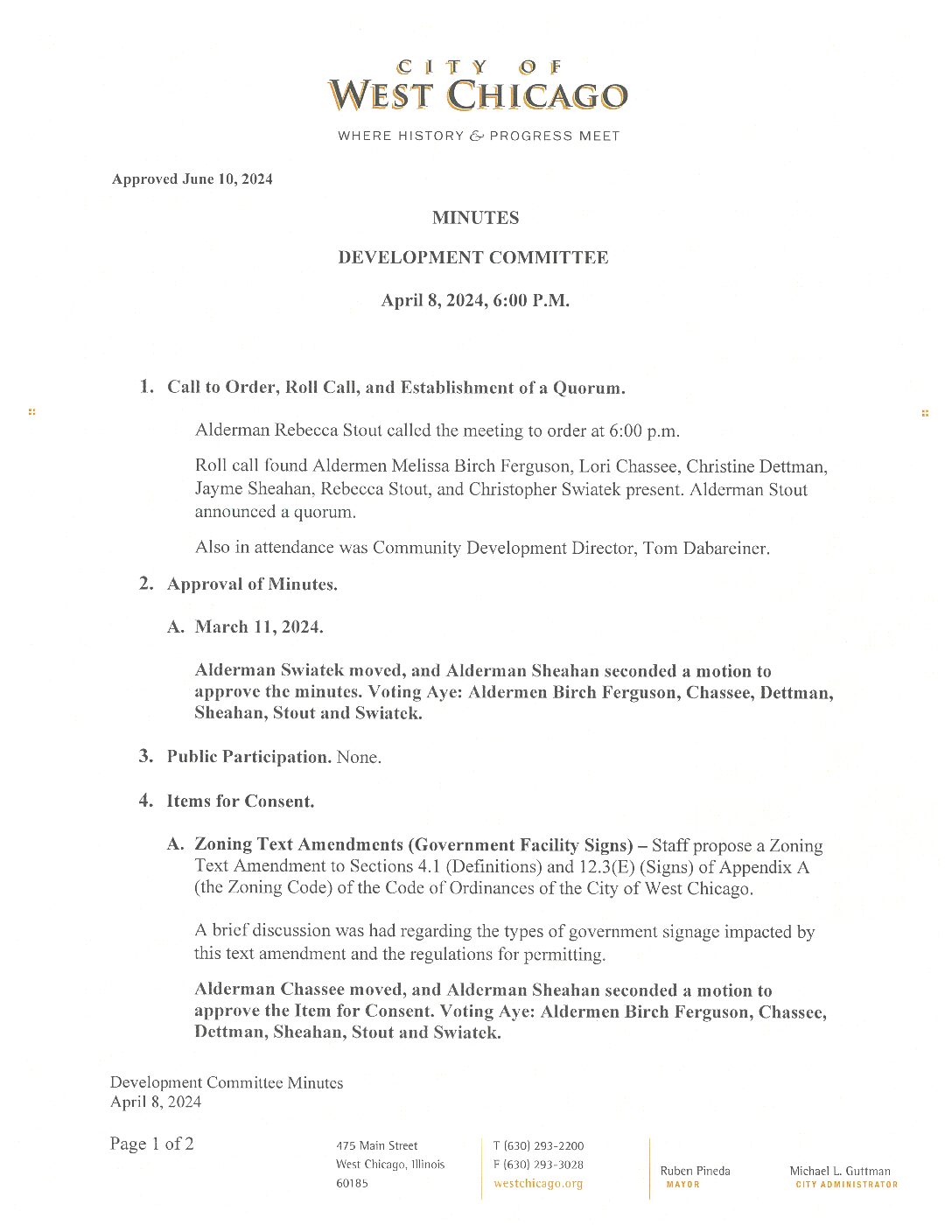 CITY OF
WEST CHICAGO

WHERE HISTORY & PROGRESS MEET

Approved June 10, 2024

MINUTES

DEVELOPMENT COMMITTEE

April 8, 2024, 6:00 P.M.

1. Call to Order, Roll Call, and Establishment of a Quorum.

Alderman Rebecca Stout called the meeting to order at 6:00 p.m.

Roll call found Aldermen Melissa Birch Ferguson, Lori Chassee, Christine Dettman, Jayme Sheahan, Rebecca Stout, and Christopher Swiatek present. Alderman Stout announced a quorum.

Also in attendance was Community Development Director, Tom Dabareiner.

2. Approval of Minutes.

A. March 11, 2024.

Alderman Swiatek moved, and Alderman Sheahan seconded a motion to approve the minutes. Voting Aye: Aldermen Birch Ferguson, Chassee, Dettman, Sheahan, Stout and Swiatek.

3. Public Participation. None.

4. Items for Consent.

A. Zoning Text Amendments (Government Facility Signs) – Staff propose a Zoning Text Amendment to Sections 4.1 (Definitions) and 12.3(E) (Signs) of Appendix A (the Zoning Code) of the Code of Ordinances of the City of West Chicago.

A brief discussion was had regarding the types of government signage impacted by this text amendment and the regulations for permitting.

Alderman Chassee moved, and Alderman Sheahan seconded a motion to approve the Item for Consent. Voting Aye: Aldermen Birch Ferguson, Chassee, Dettman, Sheahan, Stout and Swiatek.

Development Committee Minutes
April 8, 2024

Page 1 of 2

475 Main Street
West Chicago, Illinois
60185

T (630) 293-2200
F (630) 293-3028
westchicago.org

Ruben Pineda
MAYOR

Michael L. Guttman
CITY ADMINISTRATOR